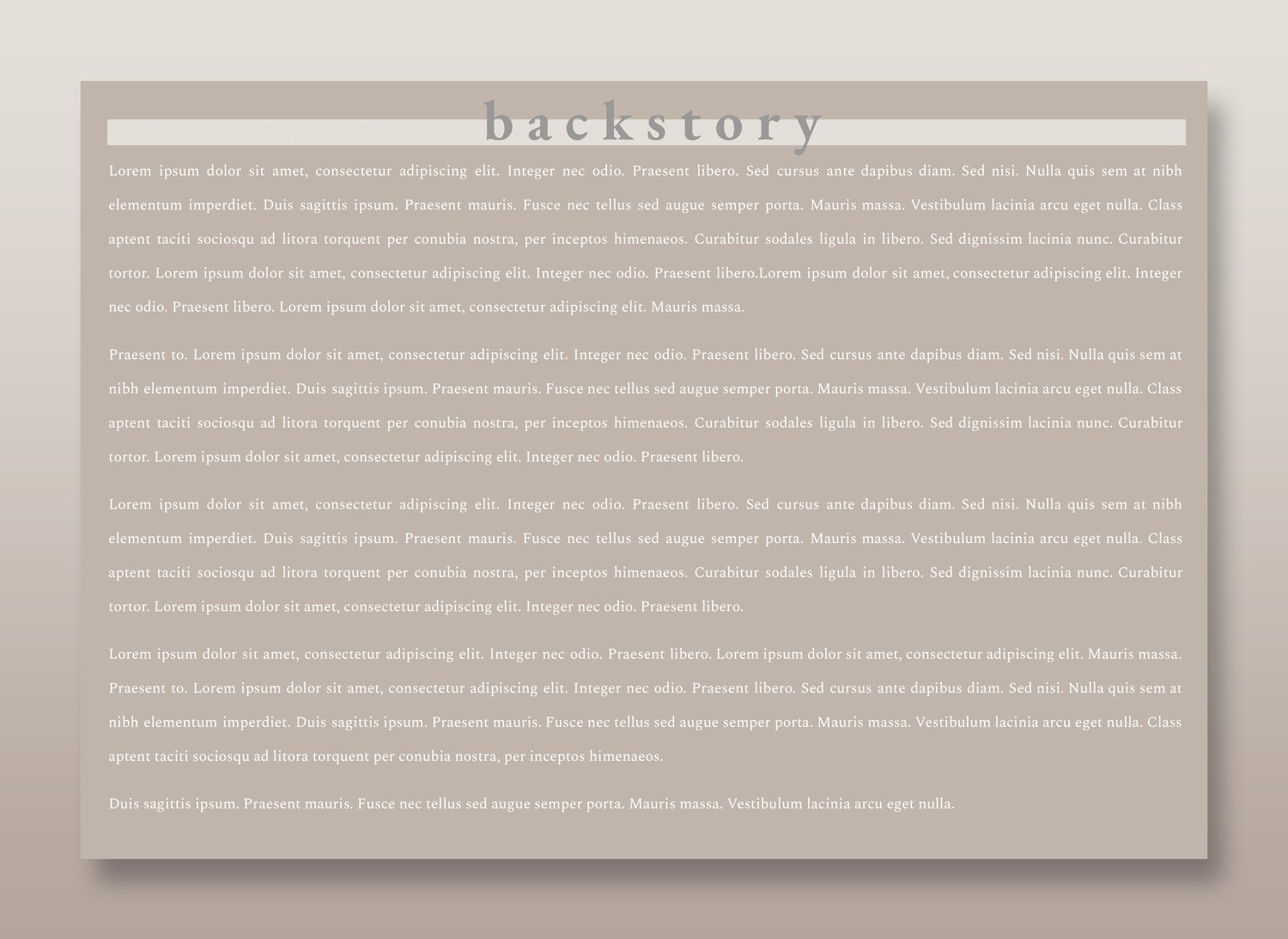 backstory

Lorem ipsum dolor sit amet, consectetur adipiscing elit. Integer nec odio. Praesent libero. Sed cursus ante dapibus diam. Sed nisi. Nulla quis sem at nibh elementum imperdiet. Duis sagittis ipsum. Praesent mauris. Fusce nec tellus sed augue semper porta. Mauris massa. Vestibulum lacinia arcu eget nulla. Class aptent taciti sociosqu ad litora torquent per conubia nostra, per inceptos himenaeos. Curabitur sodales ligula in libero. Sed dignissim lacinia nunc. Curabitur tortor. Lorem ipsum dolor sit amet, consectetur adipiscing elit. Integer nec odio. Praesent libero.Lorem ipsum dolor sit amet, consectetur adipiscing elit. Integer nec odio. Praesent libero. Lorem ipsum dolor sit amet, consectetur adipiscing elit. Mauris massa.

Praesent to. Lorem ipsum dolor sit amet, consectetur adipiscing elit. Integer nec odio. Praesent libero. Sed cursus ante dapibus diam. Sed nisi. Nulla quis sem at nibh elementum imperdiet. Duis sagittis ipsum. Praesent mauris. Fusce nec tellus sed augue semper porta. Mauris massa. Vestibulum lacinia arcu eget nulla. Class aptent taciti sociosqu ad litora torquent per conubia nostra, per inceptos himenaeos. Curabitur sodales ligula in libero. Sed dignissim lacinia nunc. Curabitur tortor. Lorem ipsum dolor sit amet, consectetur adipiscing elit. Integer nec odio. Praesent libero.

Lorem ipsum dolor sit amet, consectetur adipiscing elit. Integer nec odio. Praesent libero. Sed cursus ante dapibus diam. Sed nisi. Nulla quis sem at nibh elementum imperdiet. Duis sagittis ipsum. Praesent mauris. Fusce nec tellus sed augue semper porta. Mauris massa. Vestibulum lacinia arcu eget nulla. Class aptent taciti sociosqu ad litora torquent per conubia nostra, per inceptos himenaeos. Curabitur sodales ligula in libero. Sed dignissim lacinia nunc. Curabitur tortor. Lorem ipsum dolor sit amet, consectetur adipiscing elit. Integer nec odio. Praesent libero.

Lorem ipsum dolor sit amet, consectetur adipiscing elit. Integer nec odio. Praesent libero. Lorem ipsum dolor sit amet, consectetur adipiscing elit. Mauris massa. Praesent to. Lorem ipsum dolor sit amet, consectetur adipiscing elit. Integer nec odio. Praesent libero. Sed cursus ante dapibus diam. Sed nisi. Nulla quis sem at nibh elementum imperdiet. Duis sagittis ipsum. Praesent mauris. Fusce nec tellus sed augue semper porta. Mauris massa. Vestibulum lacinia arcu eget nulla. Class aptent taciti sociosqu ad litora torquent per conubia nostra, per inceptos himenaeos.

Duis sagittis ipsum. Praesent mauris. Fusce nec tellus sed augue semper porta. Mauris massa. Vestibulum lacinia arcu eget nulla.